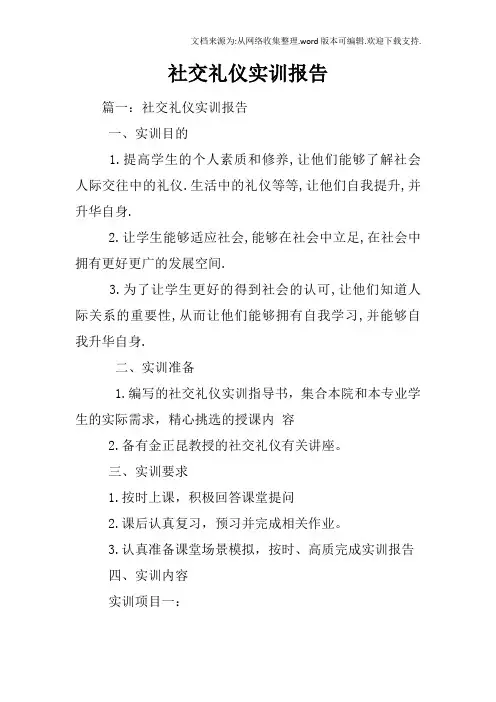 文档来源为:从网络收集整理.word版本可编辑.欢迎下载支持.

社交礼仪实训报告

篇一：社交礼仪实训报告

一、实训目的

1.提高学生的个人素质和修养,让他们能够了解社会人际交往中的礼仪.生活中的礼仪等等,让他们自我提升,并升华自身.

2.让学生能够适应社会,能够在社会中立足,在社会中拥有更好更广的发展空间.

3.为了让学生更好的得到社会的认可,让他们知道人际关系的重要性,从而让他们能够拥有自我学习,并能够自我升华自身.

二、实训准备

1.编写的社交礼仪实训指导书，集合本院和本专业学生的实际需求，精心挑选的授课内 容

2.备有金正昆教授的社交礼仪有关讲座。

三、实训要求

1.按时上课，积极回答课堂提问

2.课后认真复习，预习并完成相关作业。

3.认真准备课堂场景模拟，按时、高质完成实训报告

四、实训内容

实训项目一：